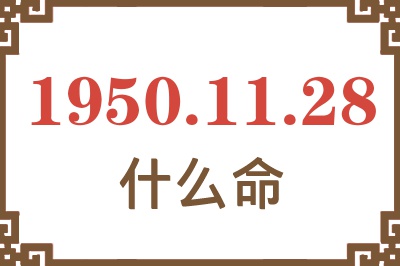 1950.11.28
什么命